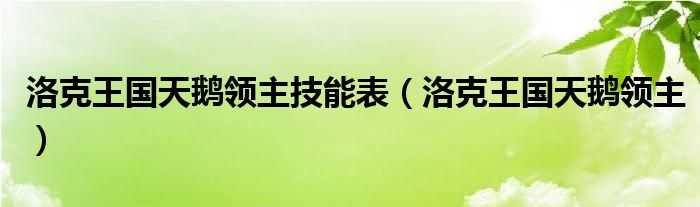 洛克王国天鹅领主技能表（洛克王国天鹅领主）